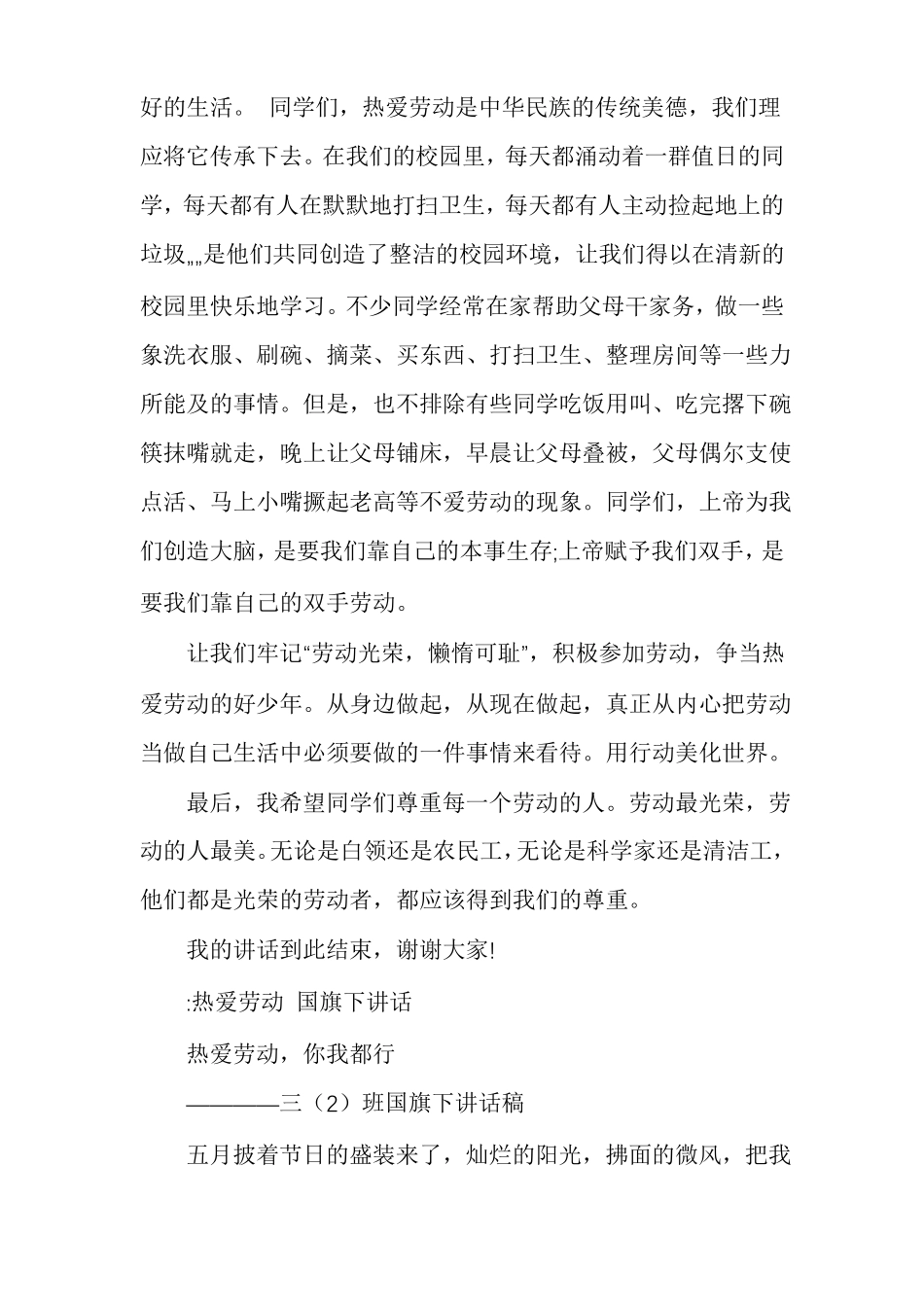 好的生活。 同学们，热爱劳动是中华民族的传统美德，我们理应将它传承下去。在我们的校园里，每天都涌动着一群值日的同学，每天都有人在默默地打扫卫生，每天都有人主动捡起地上的垃圾„„是他们共同创造了整洁的校园环境，让我们得以在清新的校园里快乐地学习。不少同学经常在家帮助父母干家务，做一些象洗衣服、刷碗、摘菜、买东西、打扫卫生、整理房间等一些力所能及的事情。但是，也不排除有些同学吃饭用叫、吃完撂下碗筷抹嘴就走，晚上让父母铺床，早晨让父母叠被，父母偶尔支使点活、马上小嘴撅起老高等不爱劳动的现象。同学们，上帝为我们创造大脑，是要我们靠自己的本事生存;上帝赋予我们双手，是要我们靠自己的双手劳动。

让我们牢记“劳动光荣，懒惰可耻”，积极参加劳动，争当热爱劳动的好少年。从身边做起，从现在做起，真正从内心把劳动当做自己生活中必须要做的一件事情来看待。用行动美化世界。

最后，我希望同学们尊重每一个劳动的人。劳动最光荣，劳动的人最美。无论是白领还是农民工，无论是科学家还是清洁工，他们都是光荣的劳动者，都应该得到我们的尊重。

我的讲话到此结束，谢谢大家!

:热爱劳动 国旗下讲话

热爱劳动，你我都行

————三（2）班国旗下讲话稿

五月披着节日的盛装来了，灿烂的阳光，拂面的微风，把我